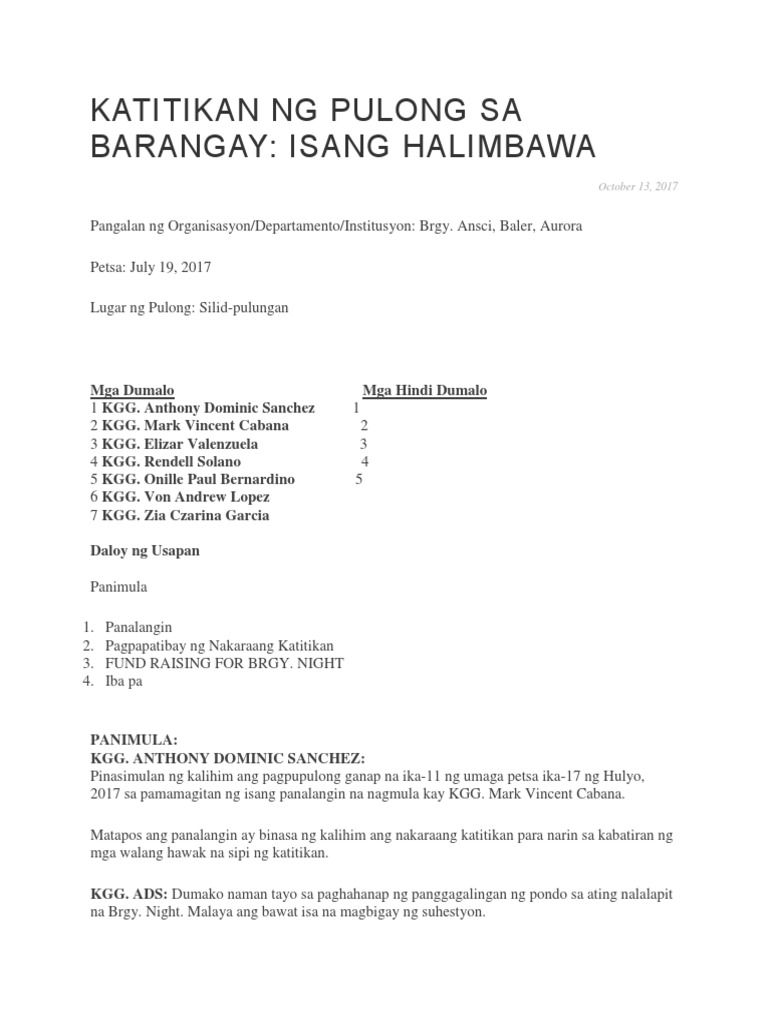 KATITIKAN NG PULONG SA BARANGAY: ISANG HALIMBAWA

October 13, 2017

Pangalan ng Organisasyon/Departamento/Institusyon: Brgy. Ansci, Baler, Aurora

Petsa: July 19, 2017

Lugar ng Pulong: Silid-pulungan

| Mga Dumalo | Mga Hindi Dumalo |
|---|---|
| 1 KGG. Anthony Dominic Sanchez | 1 |
| 2 KGG. Mark Vincent Cabana | 2 |
| 3 KGG. Elizar Valenzuela | 3 |
| 4 KGG. Rendell Solano | 4 |
| 5 KGG. Onille Paul Bernardino | 5 |
| 6 KGG. Von Andrew Lopez | |
| 7 KGG. Zia Czarina Garcia | |

Daloy ng Usapan

Panimula

1. Panalangin
2. Pagpapatibay ng Nakaraang Katitikan
3. FUND RAISING FOR BRGY. NIGHT
4. Iba pa

PANIMULA:
KGG. ANTHONY DOMINIC SANCHEZ:
Pinasimulan ng kalihim ang pagpupulong ganap na ika-11 ng umaga petsa ika-17 ng Hulyo, 2017 sa pamamagitan ng isang panalangin na nagmula kay KGG. Mark Vincent Cabana.

Matapos ang panalangin ay binasa ng kalihim ang nakaraang katitikan para narin sa kabatiran ng mga walang hawak na sipi ng katitikan.

KGG. ADS: Dumako naman tayo sa paghahanap ng panggagalingan ng pondo sa ating nalalapit na Brgy. Night. Malaya ang bawat isa na magbigay ng suhestyon.